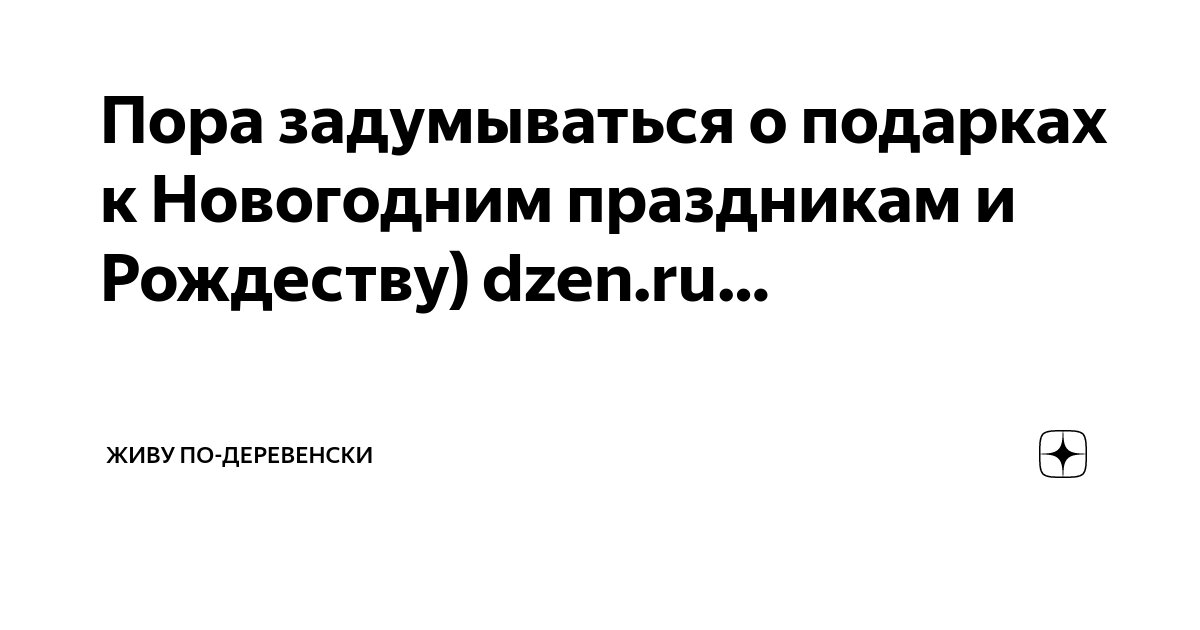 Пора задумываться о подарках к Новогодним праздникам и Рождеству) dzen.ru...

ЖИВУ ПО-ДЕРЕВЕНСКИ